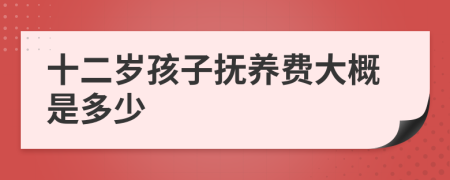 十二岁孩子抚养费大概是多少